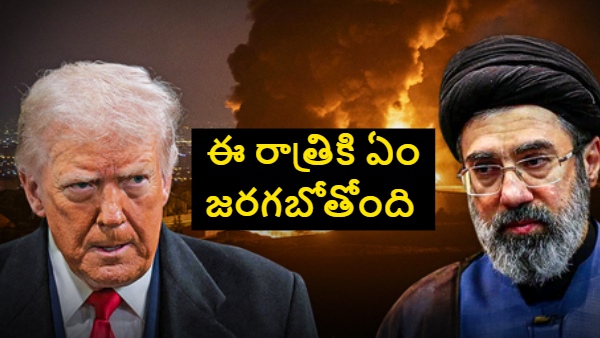 ఈ రాత్రికి ఏం
జరగబోతోంది